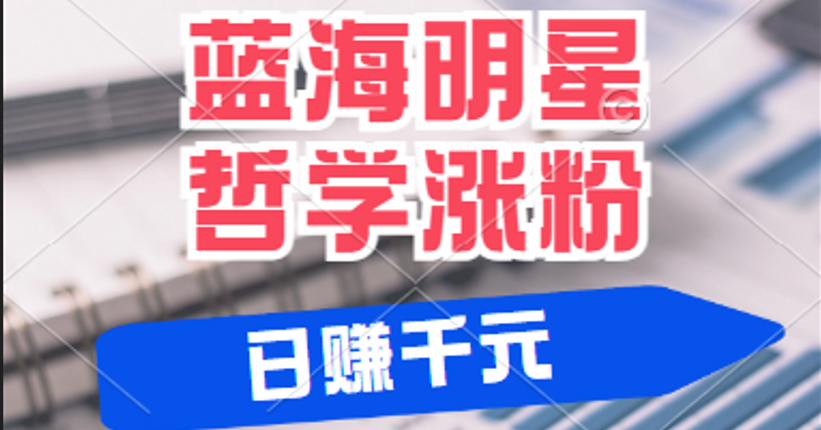 蓝海明星
哲学涨粉

日赚千元